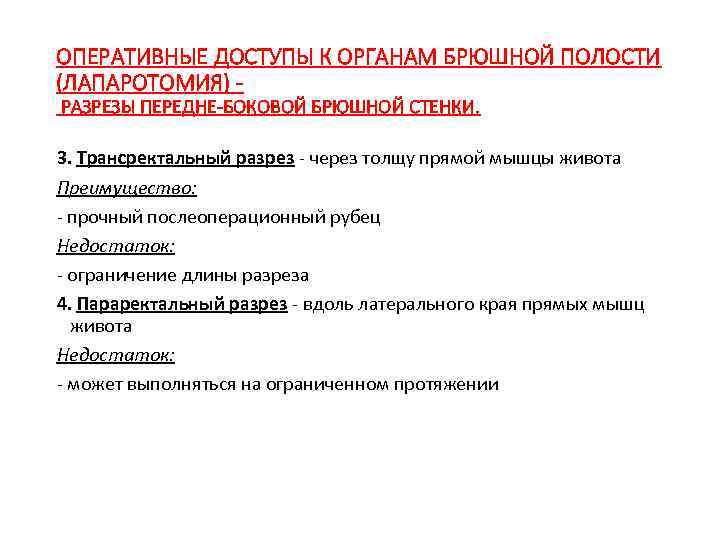 ОПЕРАТИВНЫЕ ДОСТУПЫ К ОРГАНАМ БРЮШНОЙ ПОЛОСТИ (ЛАПАРОТОМИЯ) -
РАЗРЕЗЫ ПЕРЕДНЕ-БОКОВОЙ БРЮШНОЙ СТЕНКИ.

3. Трансректальный разрез - через толщу прямой мышцы живота

Преимущество:

- прочный послеоперационный рубец

Недостаток:

- ограничение длины разреза

4. Параректальный разрез - вдоль латерального края прямых мышц живота

Недостаток:

- может выполняться на ограниченном протяжении